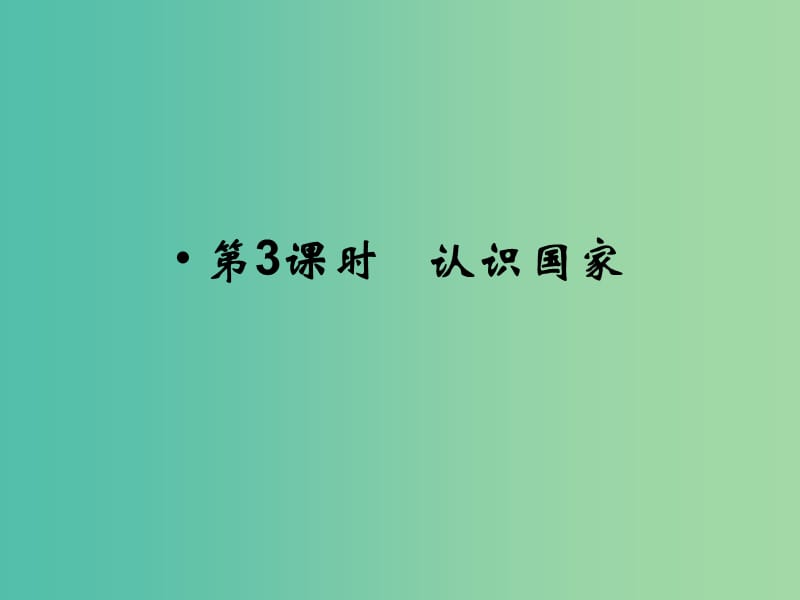 • 第3课时　认识国家